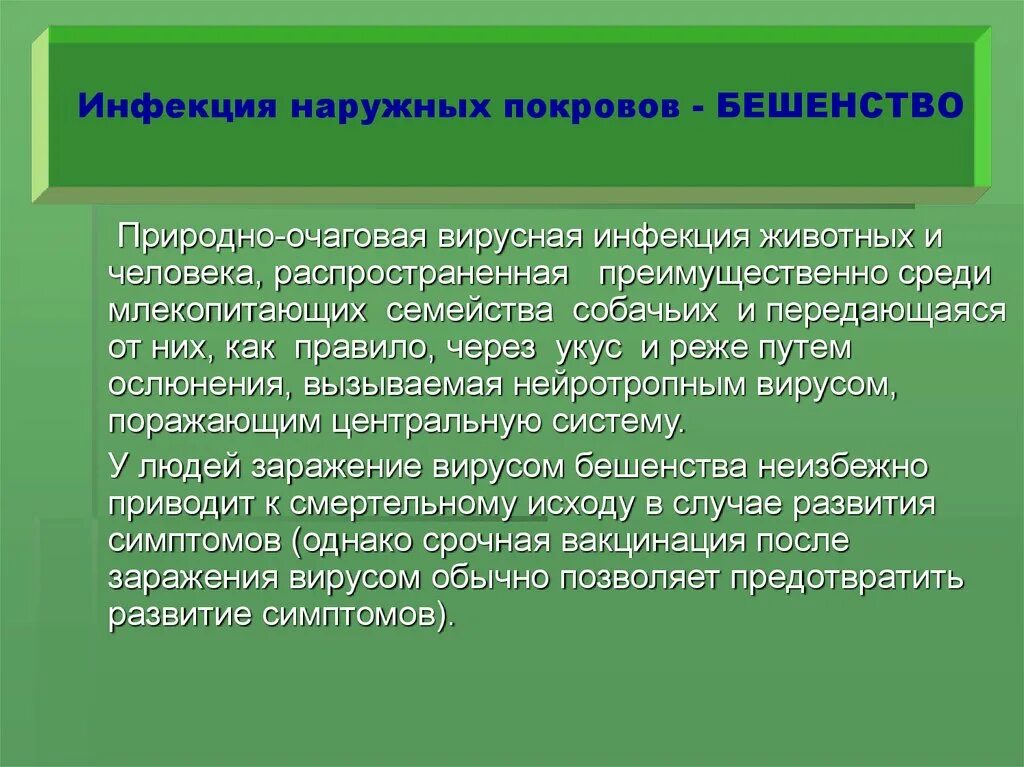 Инфекция наружных покровов - БЕШЕНСТВО

Природно-очаговая вирусная инфекция животных и человека, распространенная преимущественно среди млекопитающих семейства собачьих и передающаяся от них, как правило, через укус и реже путем ослюнения, вызываемая нейротропным вирусом, поражающим центральную систему.

У людей заражение вирусом бешенства неизбежно приводит к смертельному исходу в случае развития симптомов (однако срочная вакцинация после заражения вирусом обычно позволяет предотвратить развитие симптомов).